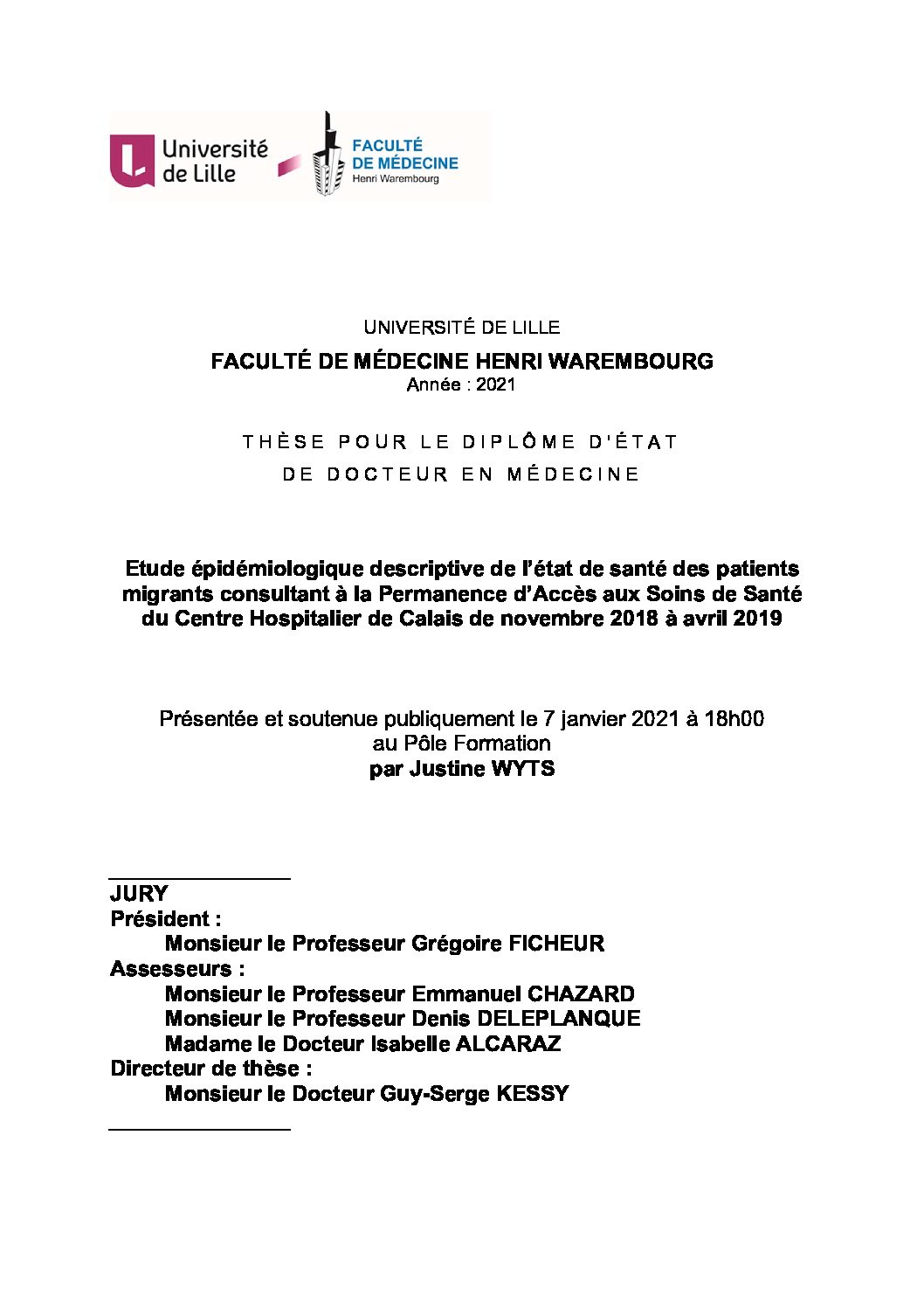 Université de Lille

FACULTÉ DE MÉDECINE
Henri Warembourg

UNIVERSITÉ DE LILLE

FACULTÉ DE MÉDECINE HENRI WAREMBOURG
Année : 2021

THÈSE POUR LE DIPLÔME D'ÉTAT
DE DOCTEUR EN MÉDECINE

Etude épidémiologique descriptive de l'état de santé des patients migrants consultant à la Permanence d'Accès aux Soins de Santé du Centre Hospitalier de Calais de novembre 2018 à avril 2019

Présentée et soutenue publiquement le 7 janvier 2021 à 18h00
au Pôle Formation
par Justine WYTS

JURY
Président :
Monsieur le Professeur Grégoire FICHEUR
Assesseurs :
Monsieur le Professeur Emmanuel CHAZARD
Monsieur le Professeur Denis DELEPLANQUE
Madame le Docteur Isabelle ALCARAZ
Directeur de thèse :
Monsieur le Docteur Guy-Serge KESSY